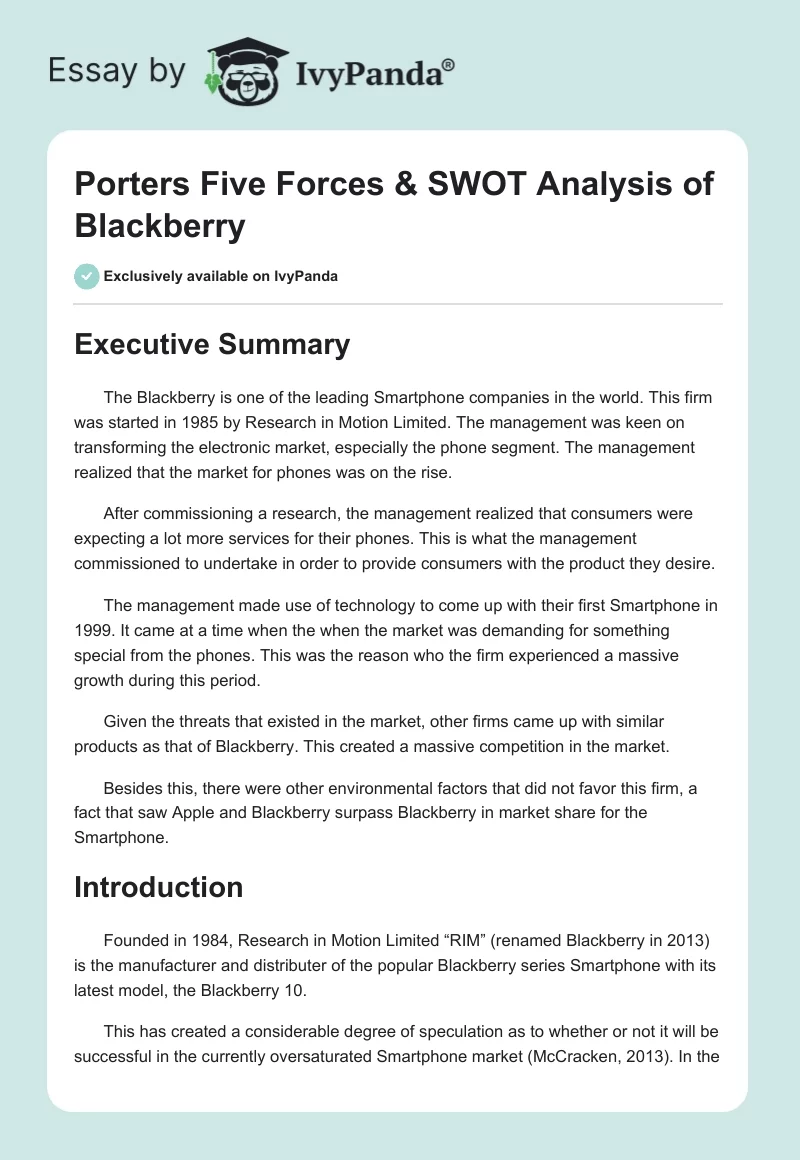 Essay by IvyPanda®

Porters Five Forces & SWOT Analysis of Blackberry

Exclusively available on IvyPanda

Executive Summary

The Blackberry is one of the leading Smartphone companies in the world. This firm was started in 1985 by Research in Motion Limited. The management was keen on transforming the electronic market, especially the phone segment. The management realized that the market for phones was on the rise.

After commissioning a research, the management realized that consumers were expecting a lot more services for their phones. This is what the management commissioned to undertake in order to provide consumers with the product they desire.

The management made use of technology to come up with their first Smartphone in 1999. It came at a time when the when the market was demanding for something special from the phones. This was the reason who the firm experienced a massive growth during this period.

Given the threats that existed in the market, other firms came up with similar products as that of Blackberry. This created a massive competition in the market.

Besides this, there were other environmental factors that did not favor this firm, a fact that saw Apple and Blackberry surpass Blackberry in market share for the Smartphone.

Introduction

Founded in 1984, Research in Motion Limited “RIM” (renamed Blackberry in 2013) is the manufacturer and distributer of the popular Blackberry series Smartphone with its latest model, the Blackberry 10.

This has created a considerable degree of speculation as to whether or not it will be successful in the currently oversaturated Smartphone market (McCracken, 2013). In the